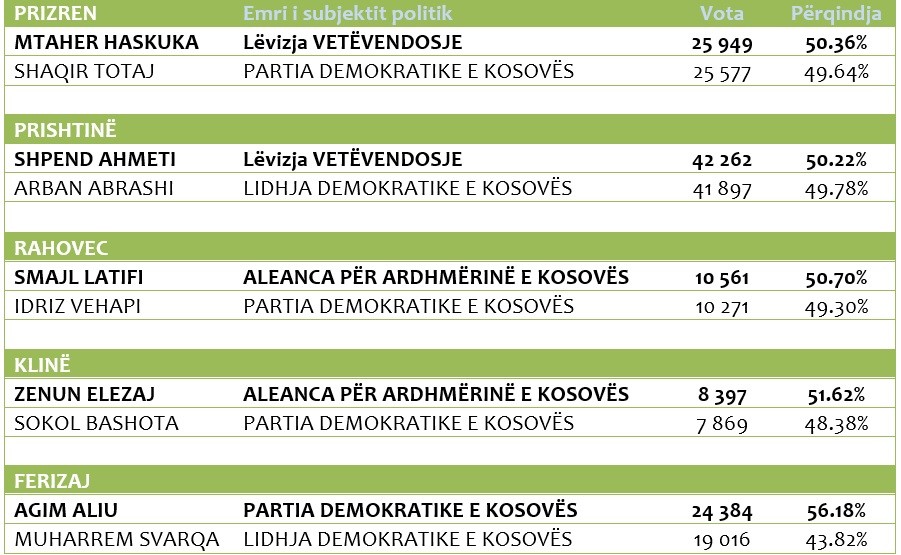 | PRIZREN | Emri i subjektit politik | Vota | Përqindja |
|---|---|---|---|
| MTAHER HASKUKA | Lëvizja VETËVENDOSJE | 25 949 | 50.36% |
| SHAQIR TOTAJ | PARTIA DEMOKRATIKE E KOSOVËS | 25 577 | 49.64% |
| | | | |
| PRISHTINË | | | |
| SHPEND AHMETI | Lëvizja VETËVENDOSJE | 42 262 | 50.22% |
| ARBAN ABRASHI | LIDHJA DEMOKRATIKE E KOSOVËS | 41 897 | 49.78% |
| | | | |
| RAHOVEC | | | |
| SMAJL LATIFI | ALEANCA PËR ARDHMËRINË E KOSOVËS | 10 561 | 50.70% |
| IDRIZ VEHAPI | PARTIA DEMOKRATIKE E KOSOVËS | 10 271 | 49.30% |
| | | | |
| KLINË | | | |
| ZENUN ELEZAJ | ALEANCA PËR ARDHMËRINË E KOSOVËS | 8 397 | 51.62% |
| SOKOL BASHOTA | PARTIA DEMOKRATIKE E KOSOVËS | 7 869 | 48.38% |
| | | | |
| FERIZAJ | | | |
| AGIM ALIU | PARTIA DEMOKRATIKE E KOSOVËS | 24 384 | 56.18% |
| MUHARREM SVARQA | LIDHJA DEMOKRATIKE E KOSOVËS | 19 016 | 43.82% |